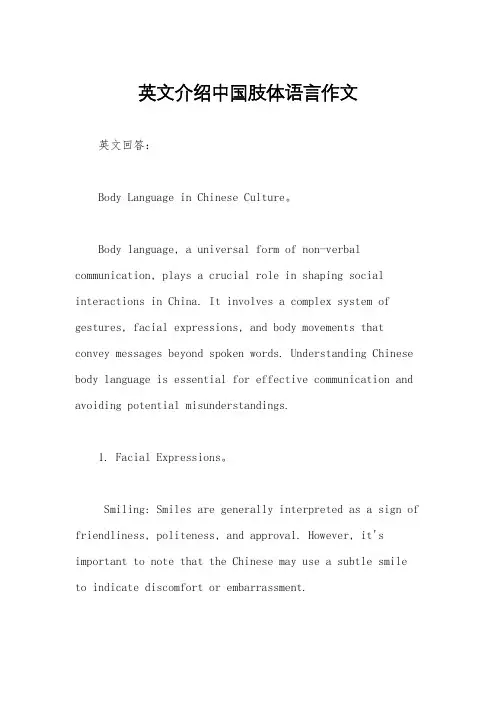 英文介绍中国肢体语言作文

英文回答：

Body Language in Chinese Culture。

Body language, a universal form of non-verbal communication, plays a crucial role in shaping social interactions in China. It involves a complex system of gestures, facial expressions, and body movements that convey messages beyond spoken words. Understanding Chinese body language is essential for effective communication and avoiding potential misunderstandings.

1. Facial Expressions。

Smiling: Smiles are generally interpreted as a sign of friendliness, politeness, and approval. However, it's important to note that the Chinese may use a subtle smile to indicate discomfort or embarrassment.